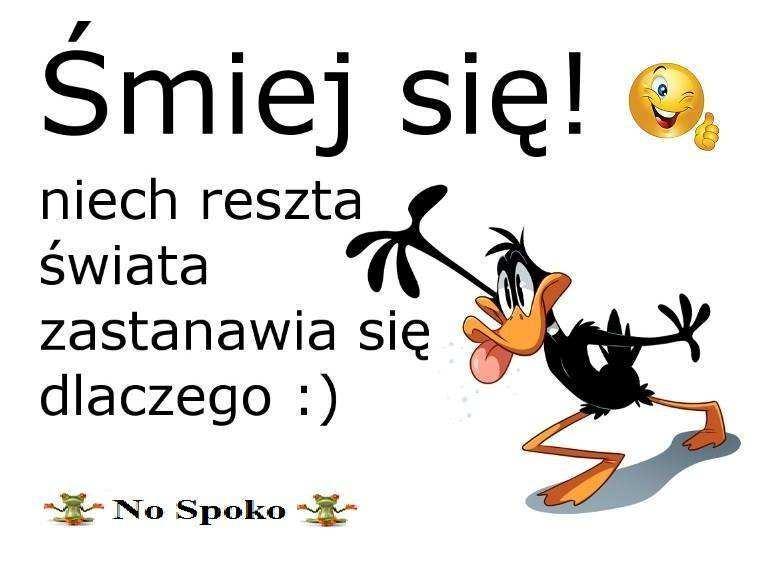 Śmiej się!

niech reszta świata zastanawia się dlaczego :)

No Spoko